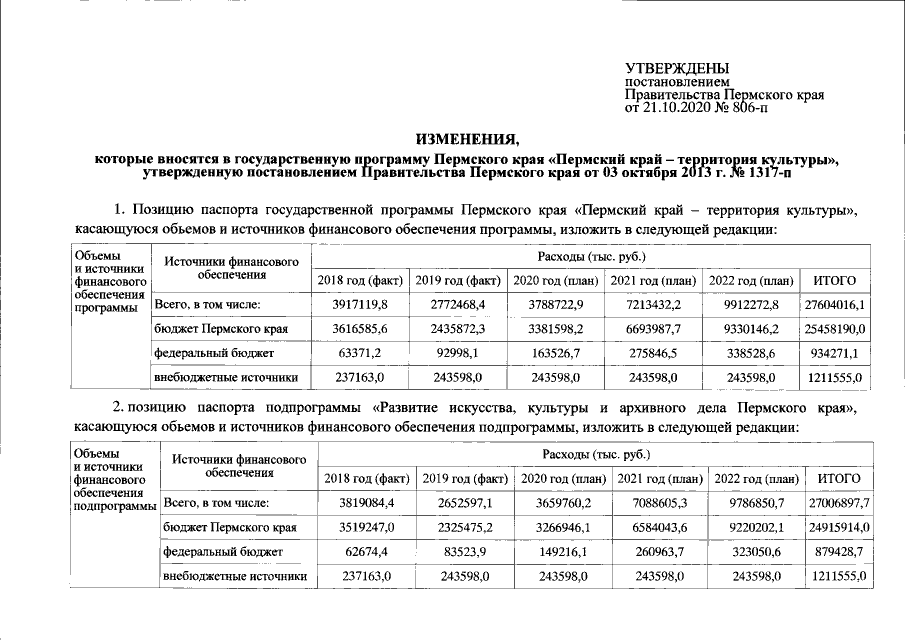 УТВЕРЖДЕНЫ
постановлением
Правительства Пермского края
от 21.10.2020 № 806-п

ИЗМЕНЕНИЯ,
которые вносятся в государственную программу Пермского края «Пермский край – территория культуры», утвержденную постановлением Правительства Пермского края от 03 октября 2013 г. № 1317-п

1. Позицию паспорта государственной программы Пермского края «Пермский край – территория культуры», касающуюся объемов и источников финансового обеспечения программы, изложить в следующей редакции:

| Объемы и источники финансового обеспечения программы | Источники финансового обеспечения | Расходы (тыс. руб.) | | | | | |
|---|---|---|---|---|---|---|---|
| | | 2018 год (факт) | 2019 год (факт) | 2020 год (план) | 2021 год (план) | 2022 год (план) | ИТОГО |
| | Всего, в том числе: | 3917119,8 | 2772468,4 | 3788722,9 | 7213432,2 | 9912272,8 | 27604016,1 |
| | бюджет Пермского края | 3616585,6 | 2435872,3 | 3381598,2 | 6693987,7 | 9330146,2 | 25458190,0 |
| | федеральный бюджет | 63371,2 | 92998,1 | 163526,7 | 275846,5 | 338528,6 | 934271,1 |
| | внебюджетные источники | 237163,0 | 243598,0 | 243598,0 | 243598,0 | 243598,0 | 1211555,0 |

2. позицию паспорта подпрограммы «Развитие искусства, культуры и архивного дела Пермского края», касающуюся объемов и источников финансового обеспечения подпрограммы, изложить в следующей редакции:

| Объемы и источники финансового обеспечения подпрограммы | Источники финансового обеспечения | Расходы (тыс. руб.) | | | | | |
|---|---|---|---|---|---|---|---|
| | | 2018 год (факт) | 2019 год (факт) | 2020 год (план) | 2021 год (план) | 2022 год (план) | ИТОГО |
| | Всего, в том числе: | 3819084,4 | 2652597,1 | 3659760,2 | 7088605,3 | 9786850,7 | 27006897,7 |
| | бюджет Пермского края | 3519247,0 | 2325475,2 | 3266946,1 | 6584043,6 | 9220202,1 | 24915914,0 |
| | федеральный бюджет | 62674,4 | 83523,9 | 149216,1 | 260963,7 | 323050,6 | 879428,7 |
| | внебюджетные источники | 237163,0 | 243598,0 | 243598,0 | 243598,0 | 243598,0 | 1211555,0 |